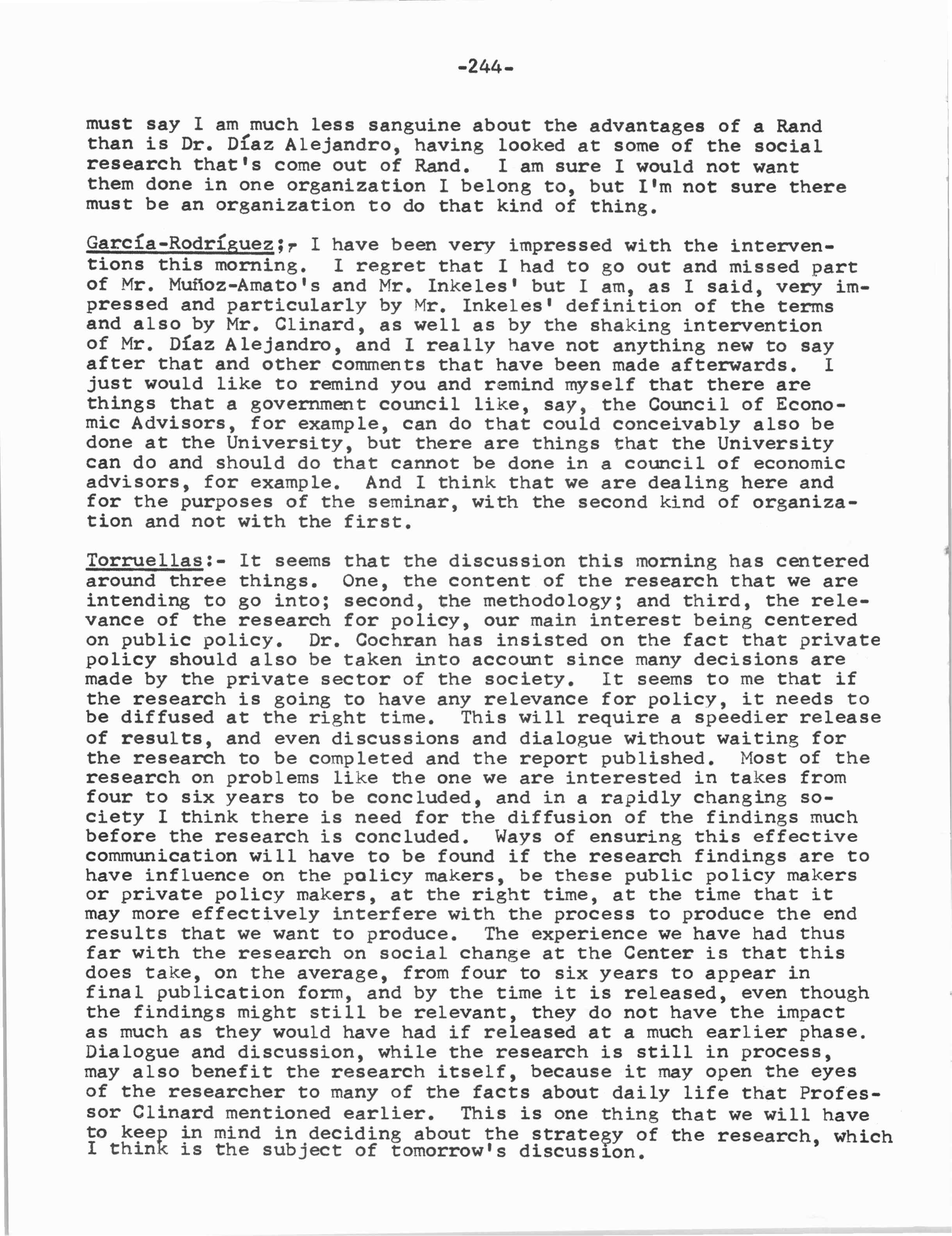 -244-

must say I am much less sanguine about the advantages of a Rand than is Dr. Díaz Alejandro, having looked at some of the social research that's come out of Rand. I am sure I would not want them done in one organization I belong to, but I'm not sure there must be an organization to do that kind of thing.

García-Rodríguez;- I have been very impressed with the interventions this morning. I regret that I had to go out and missed part of Mr. Muñoz-Amato's and Mr. Inkeles' but I am, as I said, very impressed and particularly by Mr. Inkeles' definition of the terms and also by Mr. Clinard, as well as by the shaking intervention of Mr. Díaz Alejandro, and I really have not anything new to say after that and other comments that have been made afterwards. I just would like to remind you and remind myself that there are things that a government council like, say, the Council of Economic Advisors, for example, can do that could conceivably also be done at the University, but there are things that the University can do and should do that cannot be done in a council of economic advisors, for example. And I think that we are dealing here and for the purposes of the seminar, with the second kind of organization and not with the first.

Torruellas:- It seems that the discussion this morning has centered around three things. One, the content of the research that we are intending to go into; second, the methodology; and third, the relevance of the research for policy, our main interest being centered on public policy. Dr. Cochran has insisted on the fact that private policy should also be taken into account since many decisions are made by the private sector of the society. It seems to me that if the research is going to have any relevance for policy, it needs to be diffused at the right time. This will require a speedier release of results, and even discussions and dialogue without waiting for the research to be completed and the report published. Most of the research on problems like the one we are interested in takes from four to six years to be concluded, and in a rapidly changing society I think there is need for the diffusion of the findings much before the research is concluded. Ways of ensuring this effective communication will have to be found if the research findings are to have influence on the policy makers, be these public policy makers or private policy makers, at the right time, at the time that it may more effectively interfere with the process to produce the end results that we want to produce. The experience we have had thus far with the research on social change at the Center is that this does take, on the average, from four to six years to appear in final publication form, and by the time it is released, even though the findings might still be relevant, they do not have the impact as much as they would have had if released at a much earlier phase. Dialogue and discussion, while the research is still in process, may also benefit the research itself, because it may open the eyes of the researcher to many of the facts about daily life that Professor Clinard mentioned earlier. This is one thing that we will have to keep in mind in deciding about the strategy of the research, which I think is the subject of tomorrow's discussion.